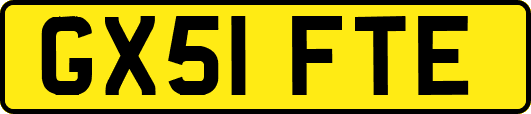 GX51 FTE